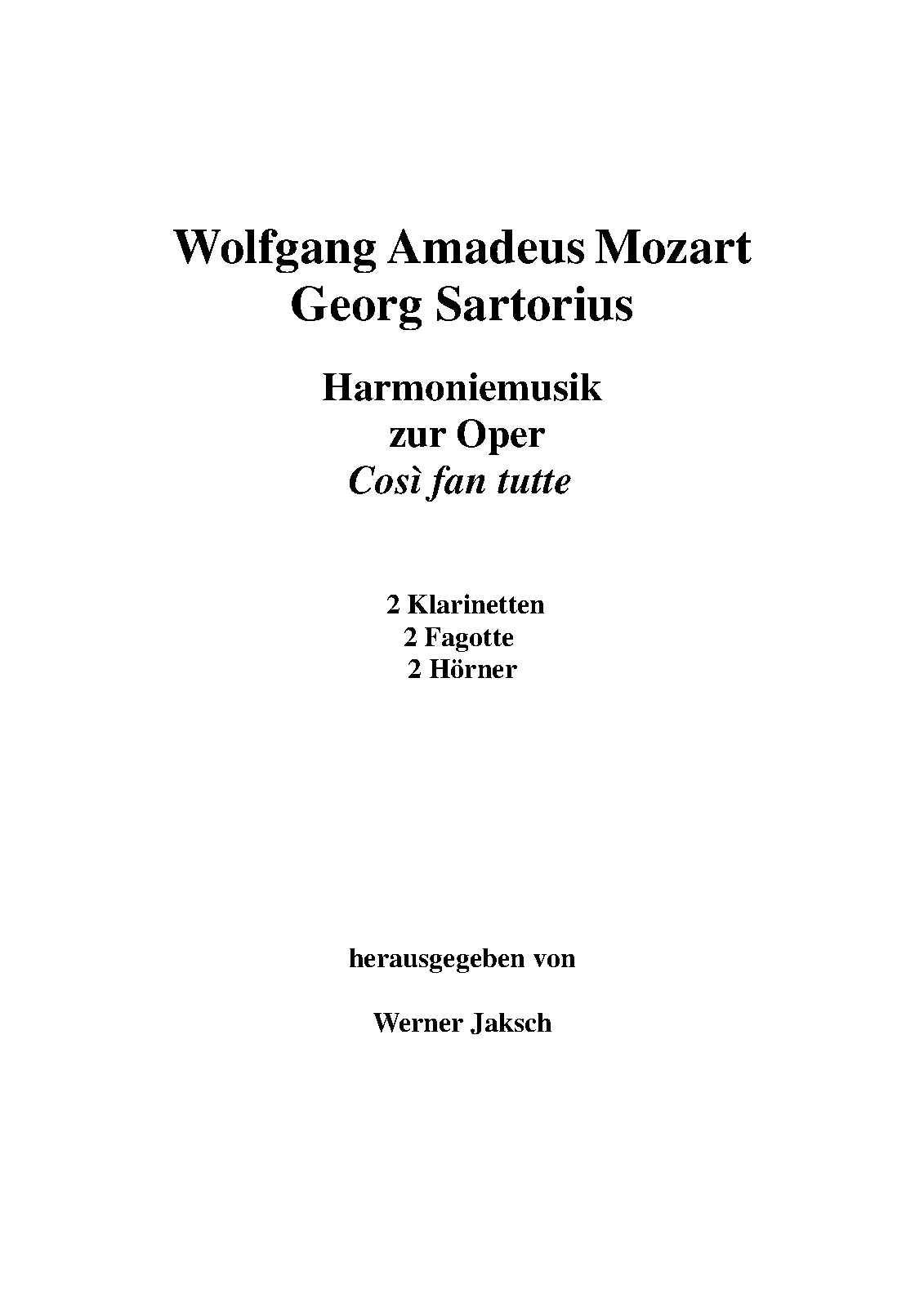 Wolfgang Amadeus Mozart
Georg Sartorius

Harmoniemusik
zur Oper
Così fan tutte

2 Klarinetten
2 Fagotte
2 Hörner

herausgegeben von

Werner Jaksch